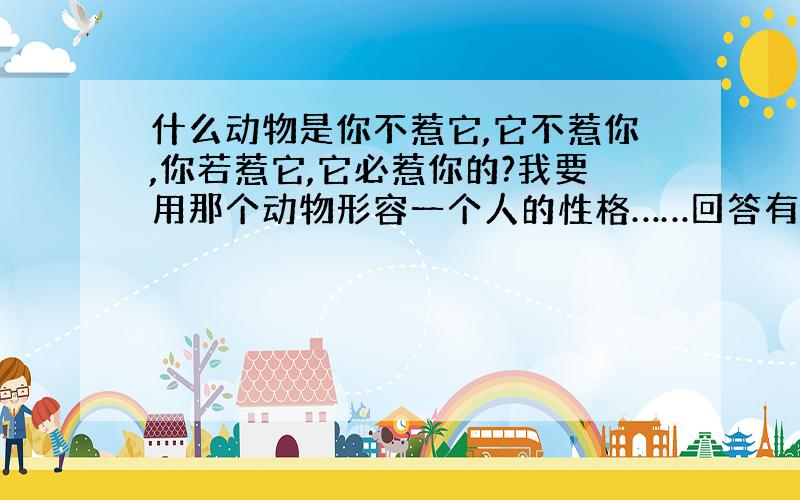 什么动物是你不惹它,它不惹你,你若惹它,它必惹你的?我要用那个动物形容一个人的性格……回答有